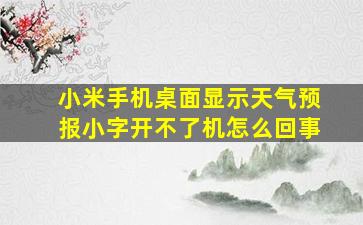 小米手机桌面显示天气预报小字开不了机怎么回事